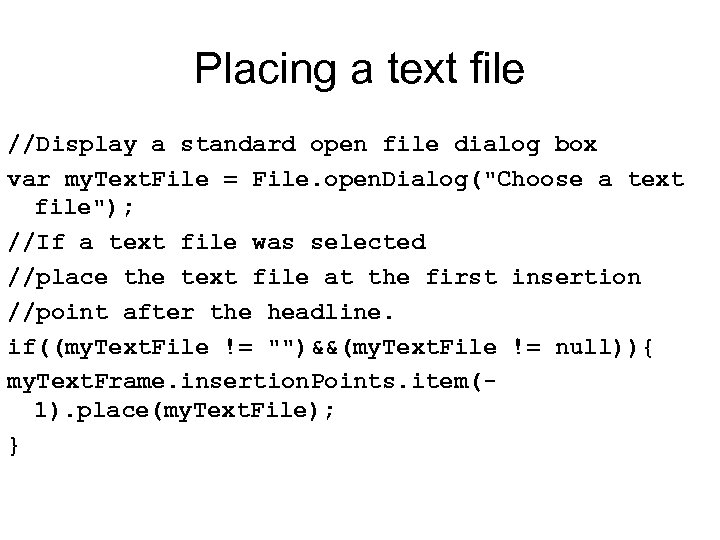 Placing a text file

//Display a standard open file dialog box

var myTextFile = File.openDialog("Choose a text file");

//If a text file was selected

//place the text file at the first insertion

//point after the headline.

if((myTextFile != "")&&(myTextFile != null)){

myTextFrame.insertionPoints.item(-1).place(myTextFile);

}